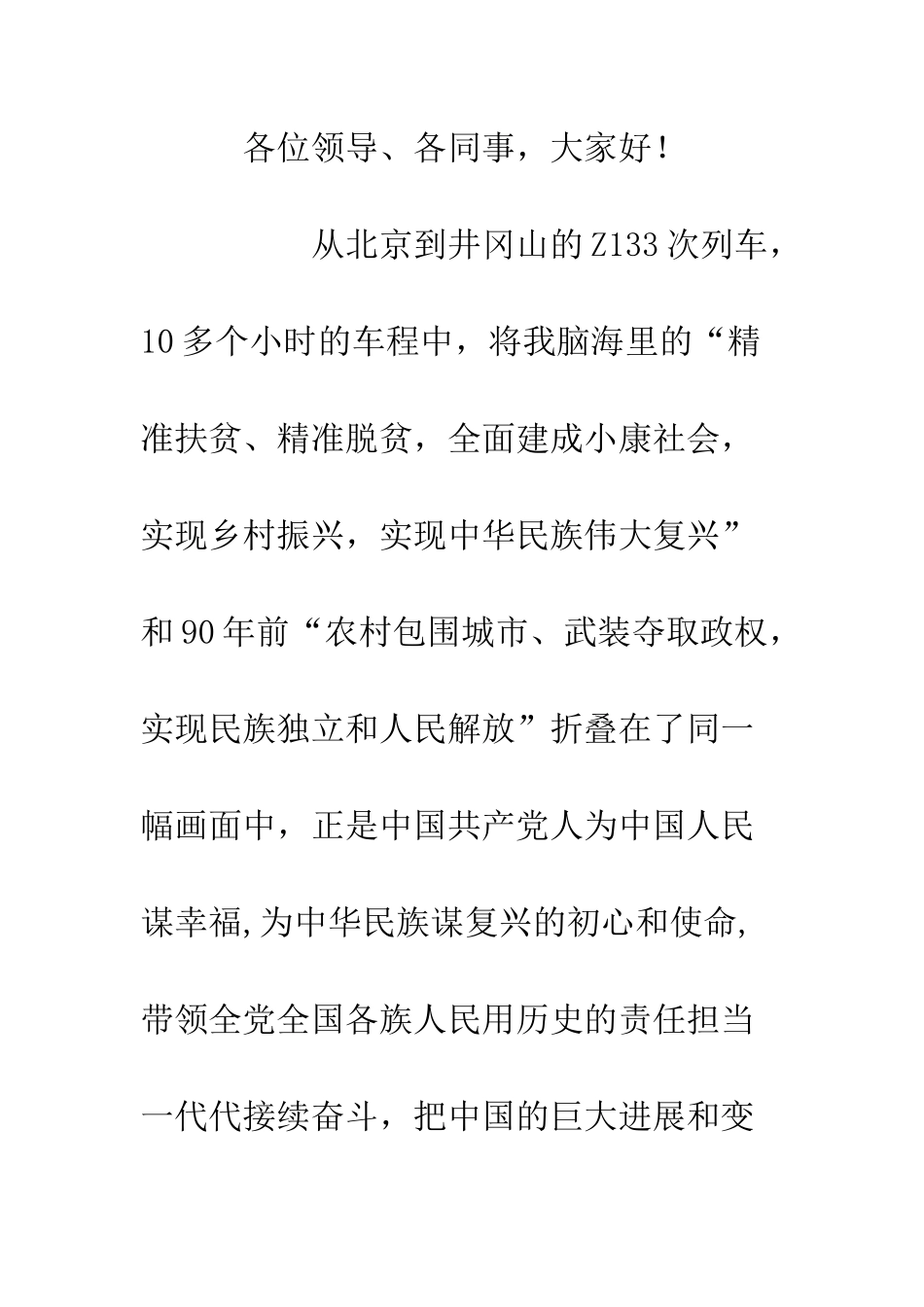 各位领导、各同事，大家好！

从北京到井冈山的Z133次列车，10多个小时的车程中，将我脑海里的“精准扶贫、精准脱贫，全面建成小康社会，实现乡村振兴，实现中华民族伟大复兴”和90年前“农村包围城市、武装夺取政权，实现民族独立和人民解放”折叠在了同一幅画面中，正是中国共产党人为中国人民谋幸福,为中华民族谋复兴的初心和使命,带领全党全国各族人民用历史的责任担当一代代接续奋斗，把中国的巨大进展和变